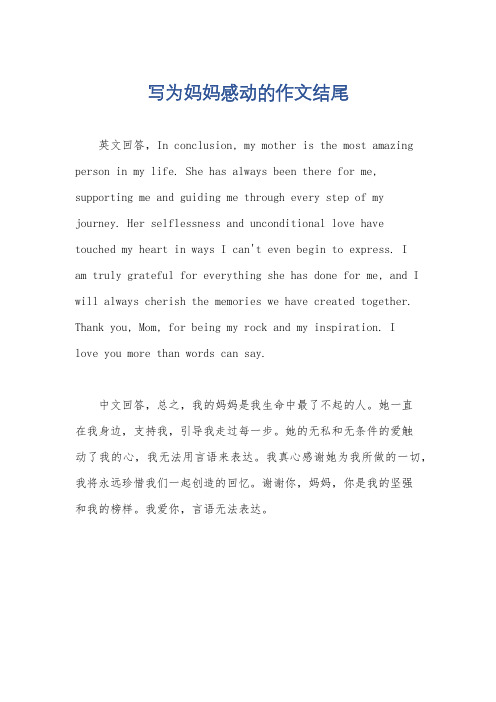 写为妈妈感动的作文结尾

英文回答，In conclusion, my mother is the most amazing person in my life. She has always been there for me, supporting me and guiding me through every step of my journey. Her selflessness and unconditional love have touched my heart in ways I can't even begin to express. I am truly grateful for everything she has done for me, and I will always cherish the memories we have created together. Thank you, Mom, for being my rock and my inspiration. I love you more than words can say.

中文回答，总之，我的妈妈是我生命中最了不起的人。她一直在我身边，支持我，引导我走过每一步。她的无私和无条件的爱触动了我的心，我无法用言语来表达。我真心感谢她为我所做的一切，我将永远珍惜我们一起创造的回忆。谢谢你，妈妈，你是我的坚强和我的榜样。我爱你，言语无法表达。